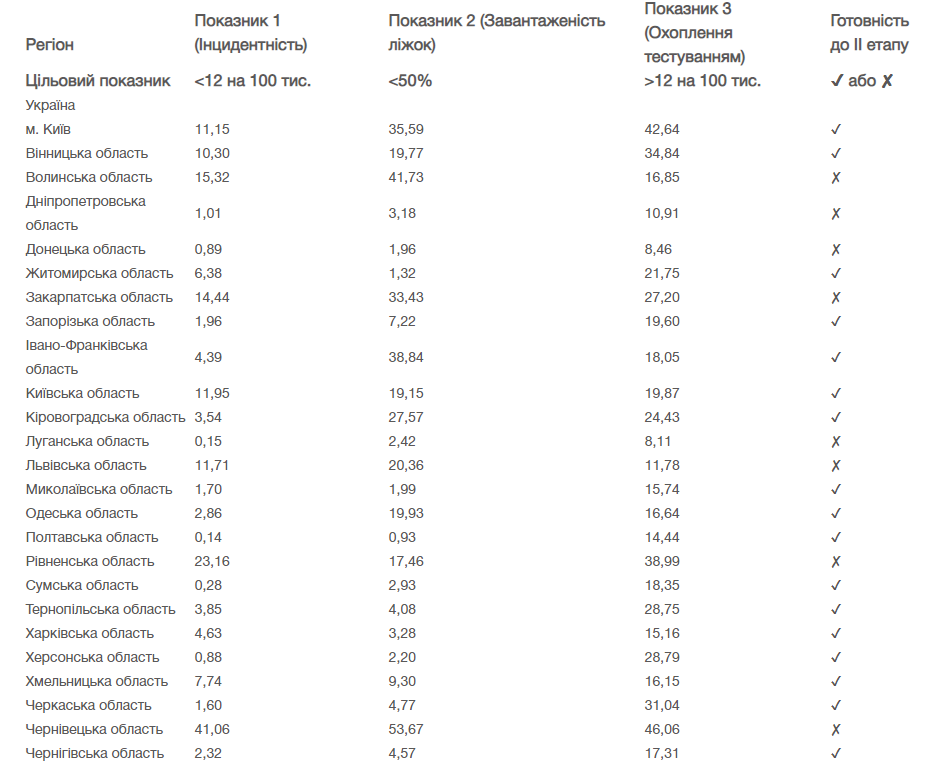 | Регіон | Показник 1 (Інцидентність) | Показник 2 (Завантаженість ліжок) | Показник 3 (Охоплення тестуванням) | Готовність до II етапу |
|---|---|---|---|---|
| Цільовий показник | <12 на 100 тис. | <50% | >12 на 100 тис. | ✓ або ✗ |
| Україна | | | | |
| м. Київ | 11,15 | 35,59 | 42,64 | ✓ |
| Вінницька область | 10,30 | 19,77 | 34,84 | ✓ |
| Волинська область | 15,32 | 41,73 | 16,85 | ✗ |
| Дніпропетровська область | 1,01 | 3,18 | 10,91 | ✗ |
| Донецька область | 0,89 | 1,96 | 8,46 | ✗ |
| Житомирська область | 6,38 | 1,32 | 21,75 | ✓ |
| Закарпатська область | 14,44 | 33,43 | 27,20 | ✗ |
| Запорізька область | 1,96 | 7,22 | 19,60 | ✓ |
| Івано-Франківська область | 4,39 | 38,84 | 18,05 | ✓ |
| Київська область | 11,95 | 19,15 | 19,87 | ✓ |
| Кіровоградська область | 3,54 | 27,57 | 24,43 | ✓ |
| Луганська область | 0,15 | 2,42 | 8,11 | ✗ |
| Львівська область | 11,71 | 20,36 | 11,78 | ✗ |
| Миколаївська область | 1,70 | 1,99 | 15,74 | ✓ |
| Одеська область | 2,86 | 19,93 | 16,64 | ✓ |
| Полтавська область | 0,14 | 0,93 | 14,44 | ✓ |
| Рівненська область | 23,16 | 17,46 | 38,99 | ✗ |
| Сумська область | 0,28 | 2,93 | 18,35 | ✓ |
| Тернопільська область | 3,85 | 4,08 | 28,75 | ✓ |
| Харківська область | 4,63 | 3,28 | 15,16 | ✓ |
| Херсонська область | 0,88 | 2,20 | 28,79 | ✓ |
| Хмельницька область | 7,74 | 9,30 | 16,15 | ✓ |
| Черкаська область | 1,60 | 4,77 | 31,04 | ✓ |
| Чернівецька область | 41,06 | 53,67 | 46,06 | ✗ |
| Чернігівська область | 2,32 | 4,57 | 17,31 | ✓ |